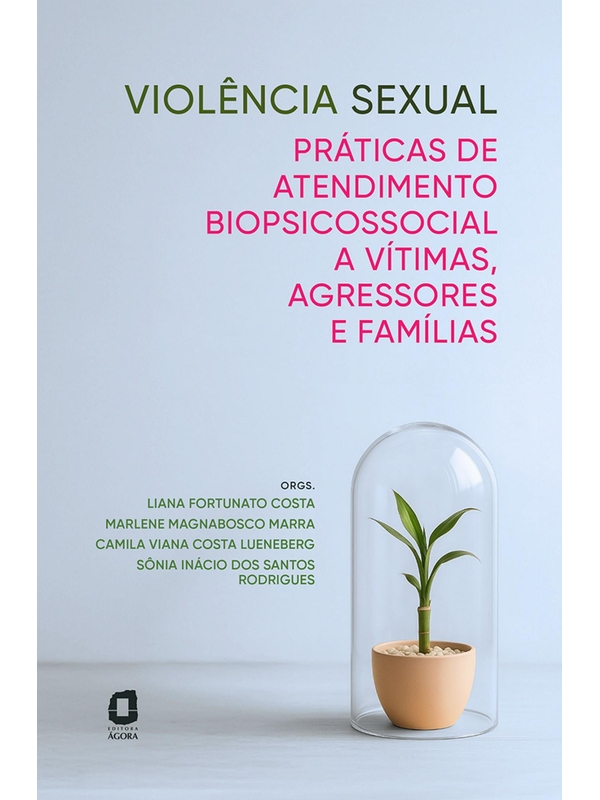 VIOLÊNCIA SEXUAL

PRÁTICAS DE ATENDIMENTO BIOPSICOSSOCIAL A VÍTIMAS, AGRESSORES E FAMÍLIAS

ORGS.
LIANA FORTUNATO COSTA
MARLENE MAGNABOSCO MARRA
CAMILA VIANA COSTA LUENEBERG
SÔNIA INÁCIO DOS SANTOS RODRIGUES

EDITORA ÁGORA